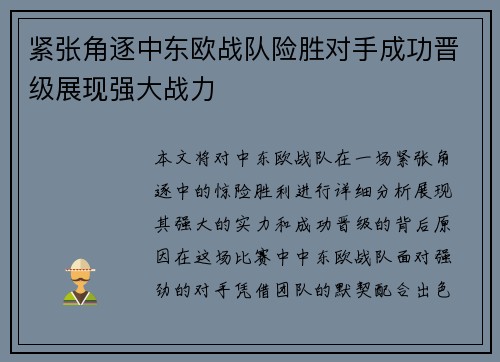 紧张角逐中东欧战队险胜对手成功晋级展现强大战力

本文将对中东欧战队在一场紧张角逐中的惊险胜利进行详细分析展现其强大的实力和成功晋级的背后原因在这场比赛中中东欧战队面对强劲的对手凭借团队的默契配合出色